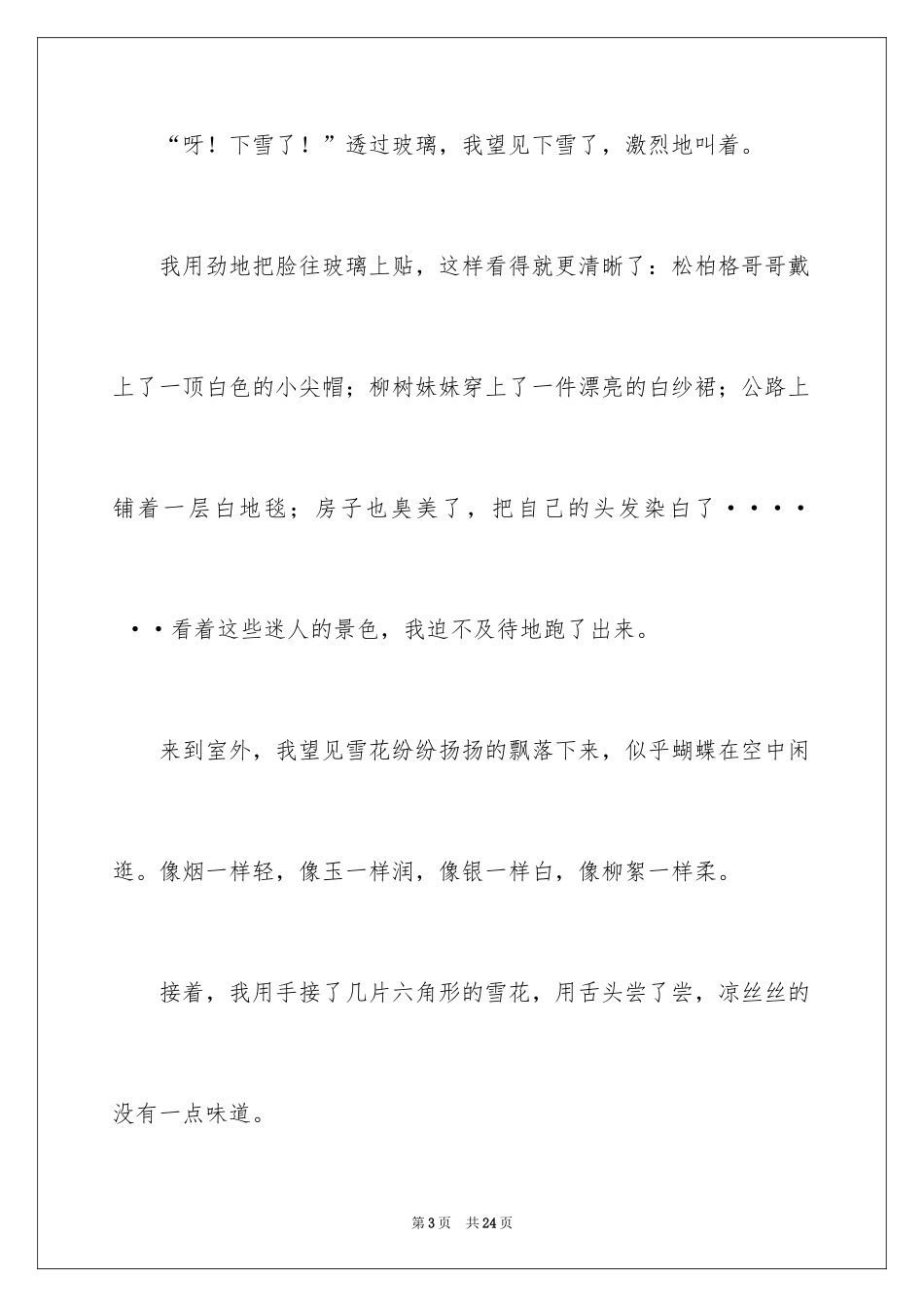 “呀！下雪了！”透过玻璃，我望见下雪了，激烈地叫着。

我用劲地把脸往玻璃上贴，这样看得就更清晰了：松柏格哥哥戴上了一顶白色的小尖帽；柳树妹妹穿上了一件漂亮的白纱裙；公路上铺着一层白地毯；房子也臭美了，把自己的头发染白了······看着这些迷人的景色，我迫不及待地跑了出来。

来到室外，我望见雪花纷纷扬扬的飘落下来，似乎蝴蝶在空中闲逛。像烟一样轻，像玉一样润，像银一样白，像柳絮一样柔。

接着，我用手接了几片六角形的雪花，用舌头尝了尝，凉丝丝的没有一点味道。

第3页 共24页